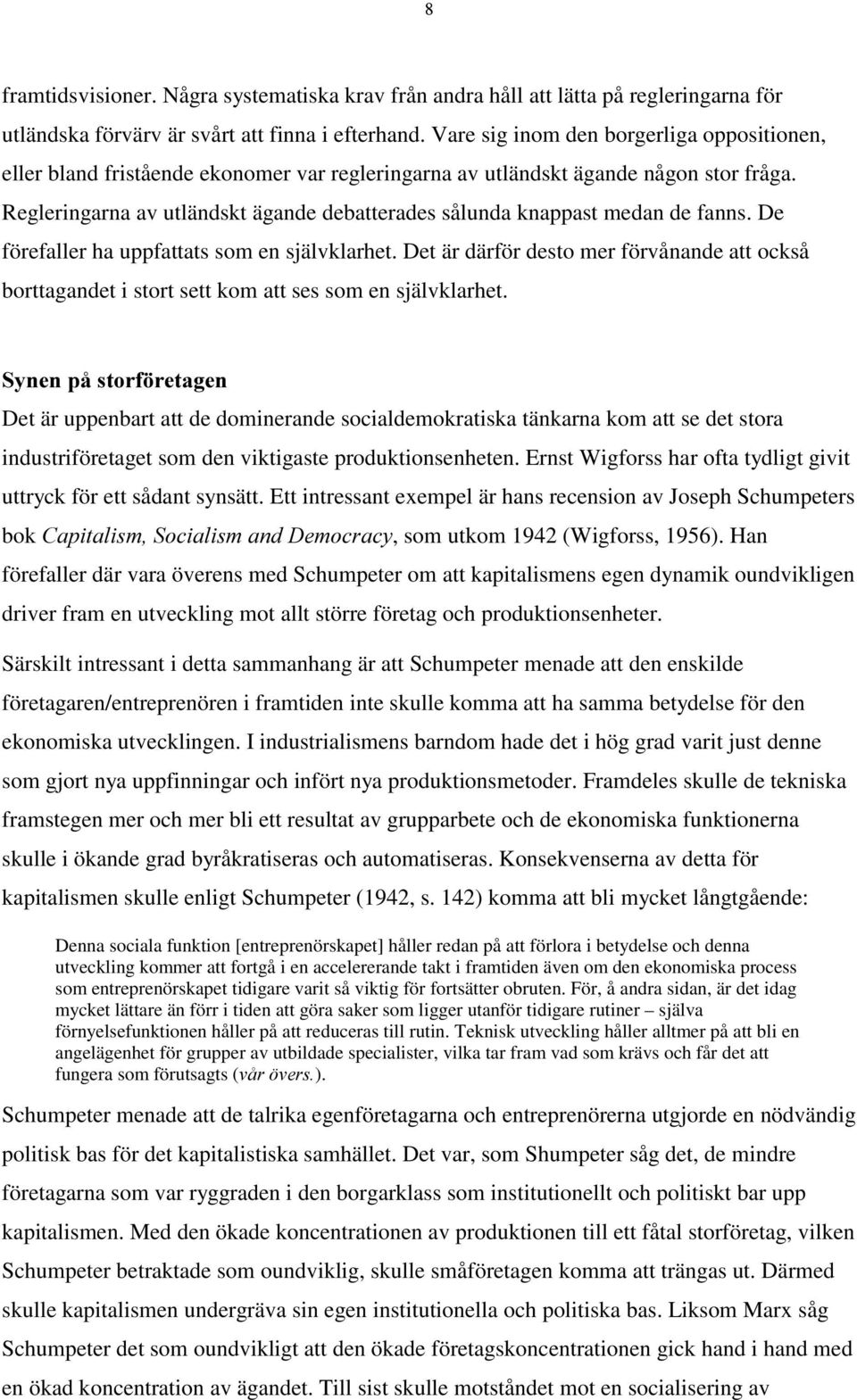 8

framtidsvisioner. Några systematiska krav från andra håll att lätta på regleringarna för utländska förvärv är svårt att finna i efterhand. Vare sig inom den borgerliga oppositionen, eller bland fristående ekonomer var regleringarna av utländskt ägande någon stor fråga. Regleringarna av utländskt ägande debatterades sålunda knappast medan de fanns. De förefaller ha uppfattats som en självklarhet. Det är därför desto mer förvånande att också borttagandet i stort sett kom att ses som en självklarhet.

Synen på storföretagen
Det är uppenbart att de dominerande socialdemokratiska tänkarna kom att se det stora industriföretaget som den viktigaste produktionsenheten. Ernst Wigforss har ofta tydligt givit uttryck för ett sådant synsätt. Ett intressant exempel är hans recension av Joseph Schumpeters bok Capitalism, Socialism and Democracy, som utkom 1942 (Wigforss, 1956). Han förefaller där vara överens med Schumpeter om att kapitalismens egen dynamik oundvikligen driver fram en utveckling mot allt större företag och produktionsenheter.

Särskilt intressant i detta sammanhang är att Schumpeter menade att den enskilde företagaren/entreprenören i framtiden inte skulle komma att ha samma betydelse för den ekonomiska utvecklingen. I industrialismens barndom hade det i hög grad varit just denne som gjort nya uppfinningar och infört nya produktionsmetoder. Framdeles skulle de tekniska framstegen mer och mer bli ett resultat av grupparbete och de ekonomiska funktionerna skulle i ökande grad byråkratiseras och automatiseras. Konsekvenserna av detta för kapitalismen skulle enligt Schumpeter (1942, s. 142) komma att bli mycket långtgående:

Denna sociala funktion [entreprenörskapet] håller redan på att förlora i betydelse och denna utveckling kommer att fortgå i en accelererande takt i framtiden även om den ekonomiska process som entreprenörskapet tidigare varit så viktig för fortsätter obruten. För, å andra sidan, är det idag mycket lättare än förr i tiden att göra saker som ligger utanför tidigare rutiner – själva förnyelsefunktionen håller på att reduceras till rutin. Teknisk utveckling håller alltmer på att bli en angelägenhet för grupper av utbildade specialister, vilka tar fram vad som krävs och får det att fungera som förutsagts (vår övers.).

Schumpeter menade att de talrika egenföretagarna och entreprenörerna utgjorde en nödvändig politisk bas för det kapitalistiska samhället. Det var, som Shumpeter såg det, de mindre företagarna som var ryggraden i den borgarklass som institutionellt och politiskt bar upp kapitalismen. Med den ökade koncentrationen av produktionen till ett fåtal storföretag, vilken Schumpeter betraktade som oundviklig, skulle småföretagen komma att trängas ut. Därmed skulle kapitalismen undergräva sin egen institutionella och politiska bas. Liksom Marx såg Schumpeter det som oundvikligt att den ökade företagskoncentrationen gick hand i hand med en ökad koncentration av ägandet. Till sist skulle motståndet mot en socialisering av